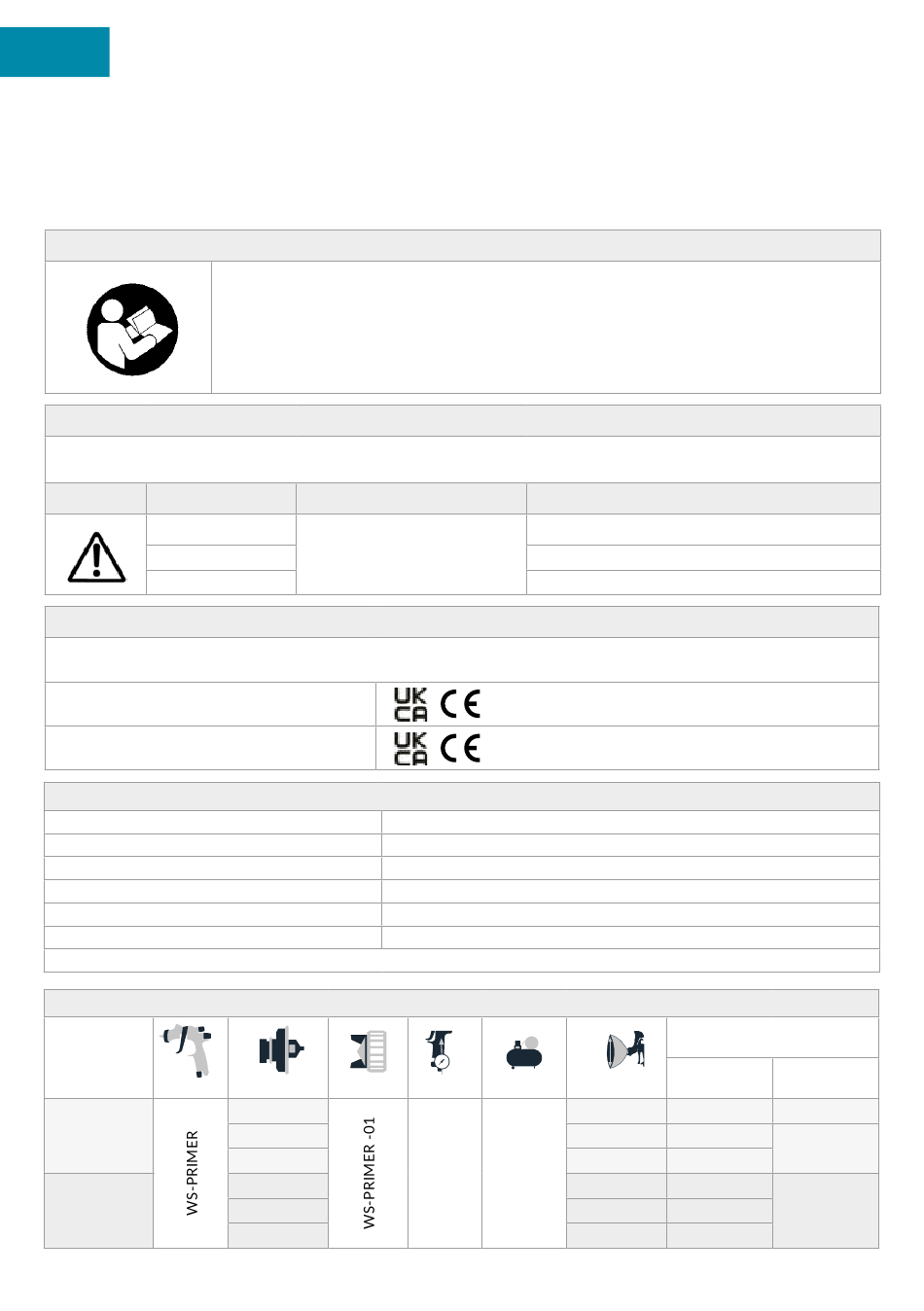 UK
CA
CE

UK
CA
CE

WS-PRIMER

WS-PRIMER -01